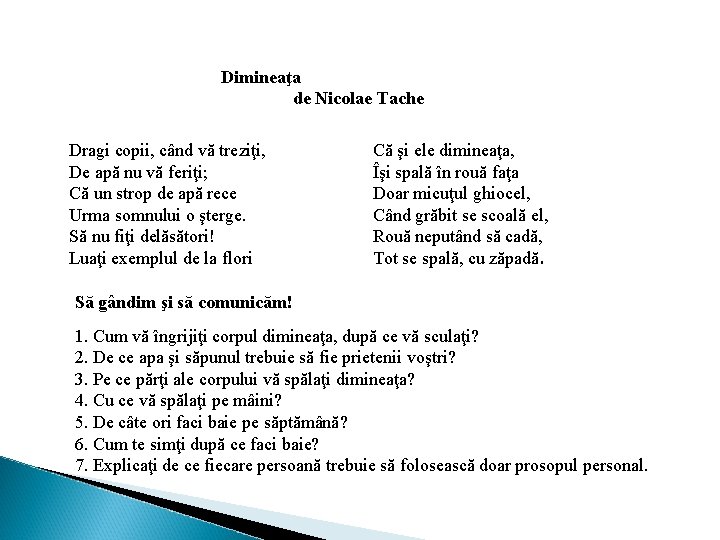 Dimineaţa
de Nicolae Tache

Dragi copii, când vă treziţi,
De apă nu vă feriţi;
Că un strop de apă rece
Urma somnului o şterge.
Să nu fiţi delăsători!
Luaţi exemplul de la flori

Că şi ele dimineaţa,
Îşi spală în rouă faţa
Doar micuţul ghiocel,
Când grăbit se scoală el,
Rouă neputând să cadă,
Tot se spală, cu zăpadă.

Să gândim şi să comunicăm!

1. Cum vă îngrijiţi corpul dimineaţa, după ce vă sculaţi?
2. De ce apa şi săpunul trebuie să fie prietenii voştri?
3. Pe ce părţi ale corpului vă spălaţi dimineaţa?
4. Cu ce vă spălaţi pe mâini?
5. De câte ori faci baie pe săptămână?
6. Cum te simţi după ce faci baie?
7. Explicaţi de ce fiecare persoană trebuie să folosească doar prosopul personal.